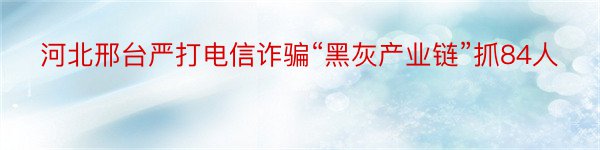 河北邢台严打电信诈骗“黑灰产业链”抓84人